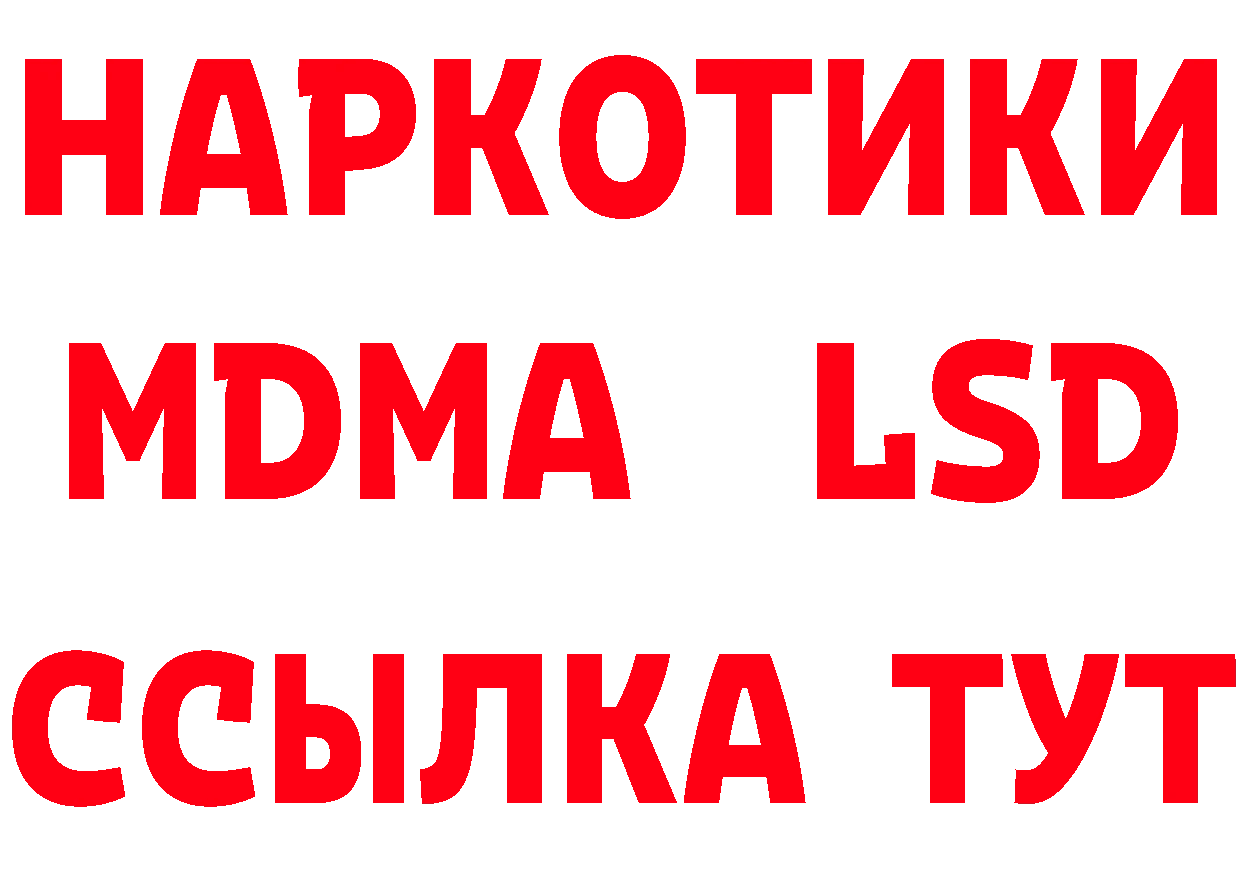 НАРКОТИКИ
MDMA LSD
ССЫЛКА ТУТ